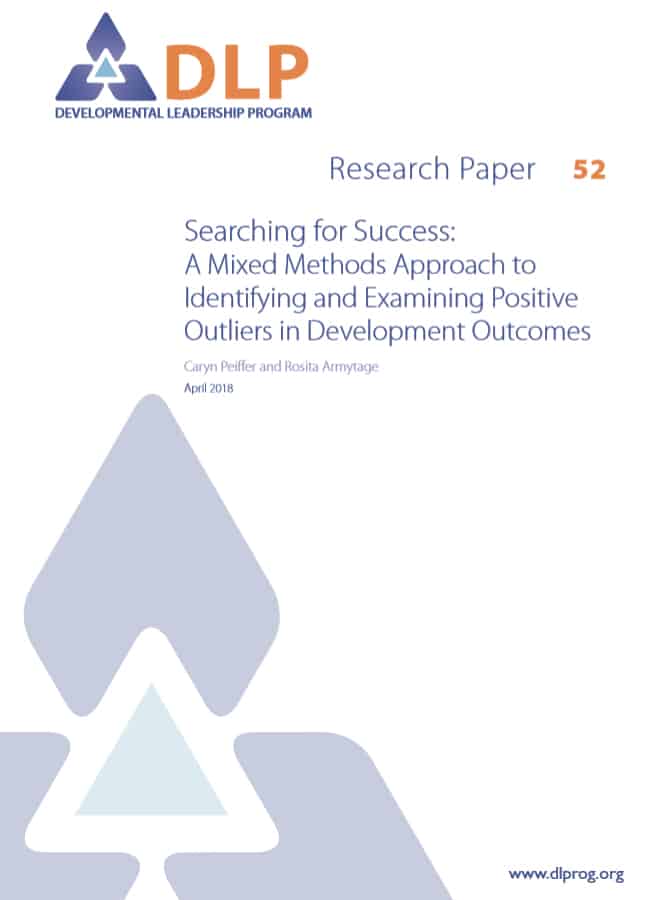 DLP
DEVELOPMENTAL LEADERSHIP PROGRAM

Research Paper 52

Searching for Success: A Mixed Methods Approach to Identifying and Examining Positive Outliers in Development Outcomes

Caryn Peiffer and Rosita Armytage
April 2018

www.dlprog.org